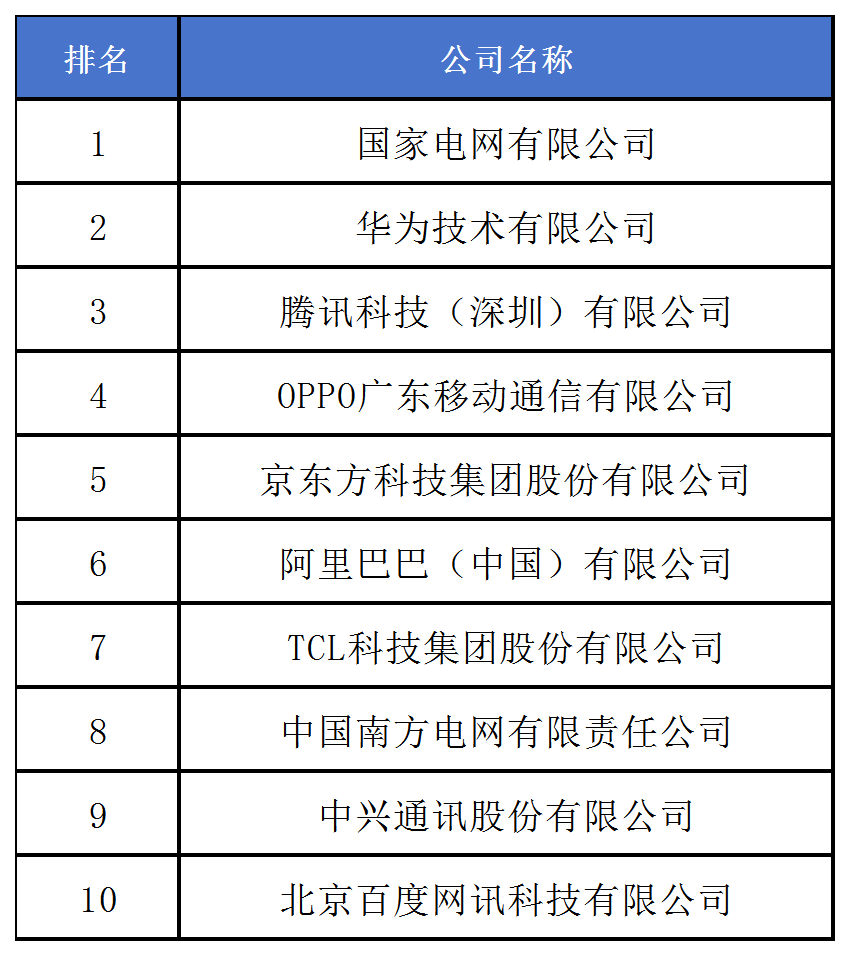 | 排名 | 公司名称 |
|---|---|
| 1 | 国家电网有限公司 |
| 2 | 华为技术有限公司 |
| 3 | 腾讯科技（深圳）有限公司 |
| 4 | OPPO广东移动通信有限公司 |
| 5 | 京东方科技集团股份有限公司 |
| 6 | 阿里巴巴（中国）有限公司 |
| 7 | TCL科技集团股份有限公司 |
| 8 | 中国南方电网有限责任公司 |
| 9 | 中兴通讯股份有限公司 |
| 10 | 北京百度网讯科技有限公司 |